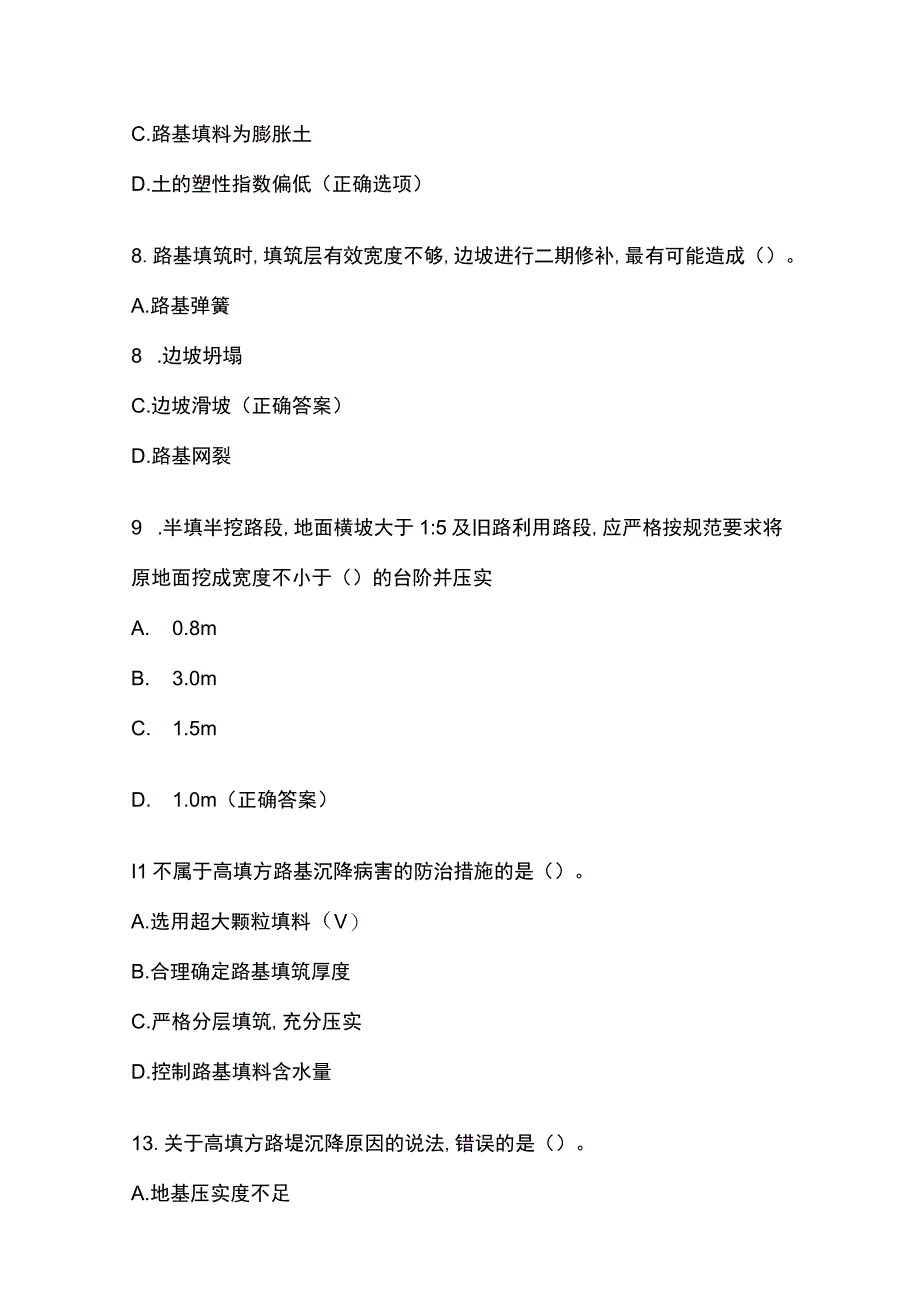 C.路基填料为膨胀土

D.土的塑性指数偏低（正确选项）

8. 路基填筑时，填筑层有效宽度不够，边坡进行二期修补，最有可能造成（）。

A.路基弹簧

8 .边坡坍塌

C.边坡滑坡（正确答案）

D.路基网裂

9 .半填半挖路段，地面横坡大于 1:5 及旧路利用路段，应严格按规范要求将原地面挖成宽度不小于（）的台阶并压实

A. 0.8m

B. 3.0m

C. 1.5m

D. 1.0m（正确答案）

I1 不属于高填方路基沉降病害的防治措施的是（）。

A.选用超大颗粒填料（V）

B.合理确定路基填筑厚度

C.严格分层填筑，充分压实

D.控制路基填料含水量

13. 关于高填方路堤沉降原因的说法，错误的是（）。

A.地基压实度不足